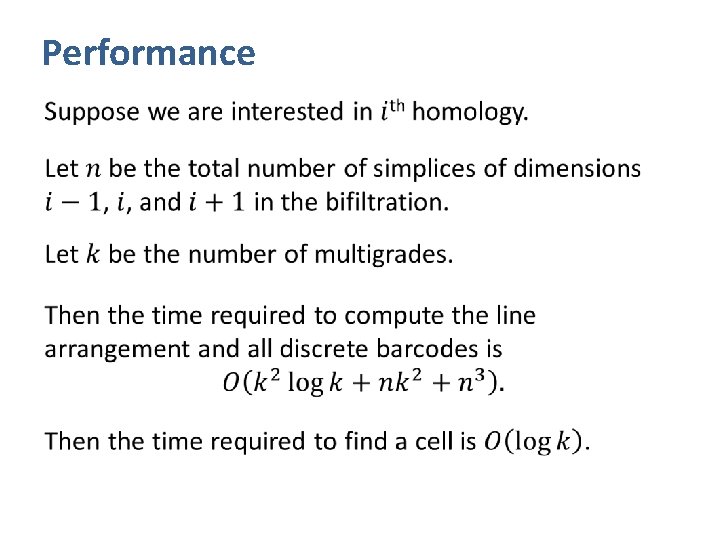 Performance

Suppose we are interested in $i^{\text{th}}$ homology.

Let $n$ be the total number of simplices of dimensions $i-1$, $i$, and $i+1$ in the bifiltration.

Let $k$ be the number of multigrades.

Then the time required to compute the line arrangement and all discrete barcodes is
$O(k^2 \log k + nk^2 + n^3)$.

Then the time required to find a cell is $O(\log k)$.